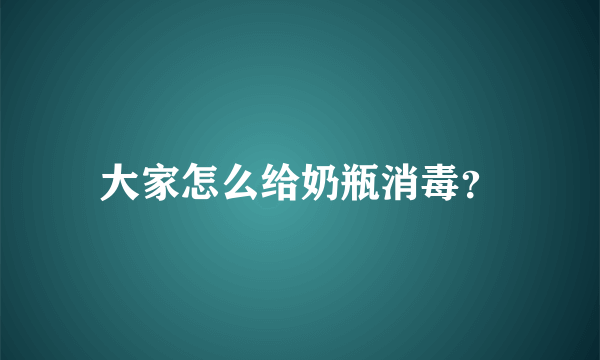 大家怎么给奶瓶消毒?